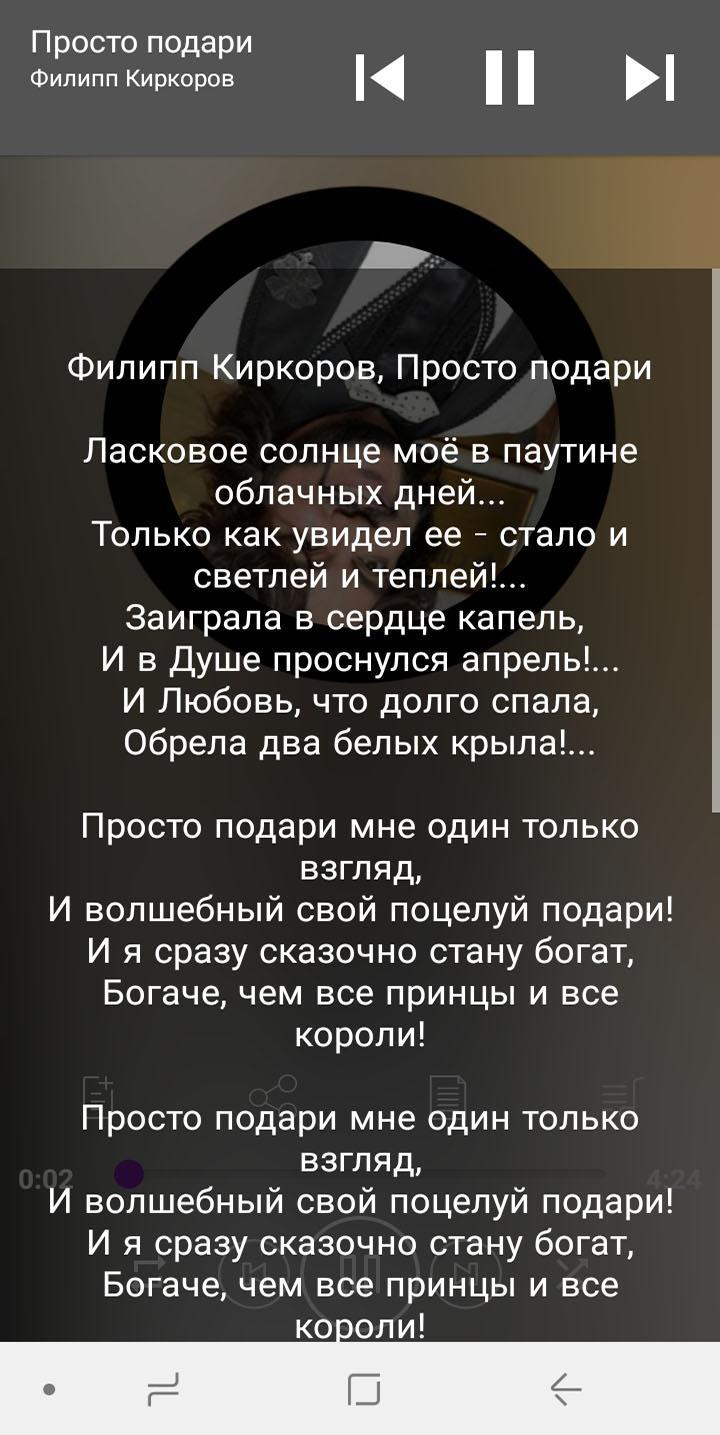 Просто подари
Филипп Киркоров

Филипп Киркоров, Просто подари

Ласковое солнце моё в паутине облачных дней...
Только как увидел ее - стало и светлей и теплей!...
Заиграла в сердце капель,
И в Душе проснулся апрель!...
И Любовь, что долго спала,
Обрела два белых крыла!...

Просто подари мне один только взгляд,
И волшебный свой поцелуй подари!
И я сразу сказочно стану богат,
Богаче, чем все принцы и все короли!

Просто подари мне один только взгляд,
И волшебный свой поцелуй подари!
И я сразу сказочно стану богат,
Богаче, чем все принцы и все короли!

0:02
4:24